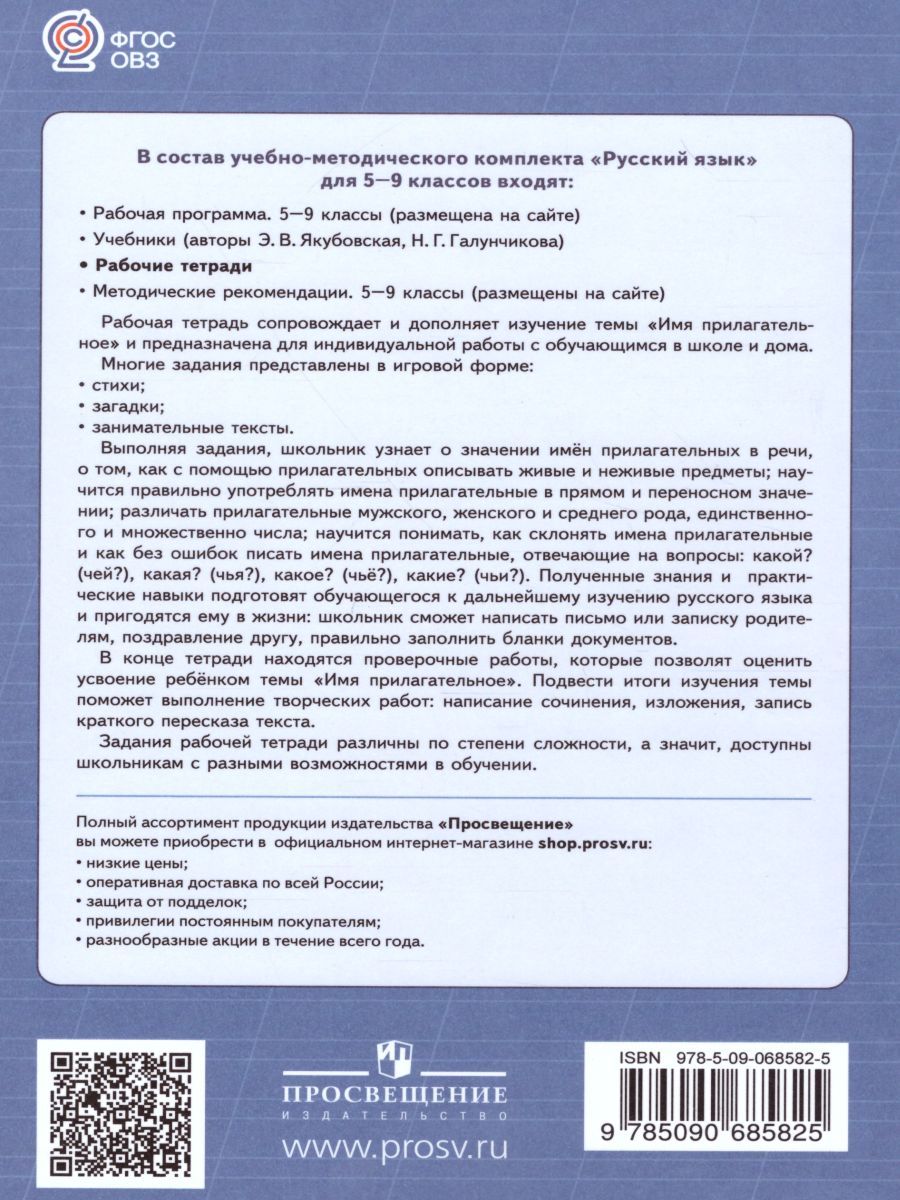 ФГОС ОВЗ

В состав учебно-методического комплекта «Русский язык» для 5—9 классов входят:

• Рабочая программа. 5—9 классы (размещена на сайте)
• Учебники (авторы Э. В. Якубовская, Н. Г. Галунчикова)
• Рабочие тетради
• Методические рекомендации. 5—9 классы (размещены на сайте)

Рабочая тетрадь сопровождает и дополняет изучение темы «Имя прилагательное» и предназначена для индивидуальной работы с обучающимся в школе и дома.
Многие задания представлены в игровой форме:
• стихи;
• загадки;
• занимательные тексты.
Выполняя задания, школьник узнает о значении имён прилагательных в речи, о том, как с помощью прилагательных описывать живые и неживые предметы; научится правильно употреблять имена прилагательные в прямом и переносном значении; различать прилагательные мужского, женского и среднего рода, единственного и множественно числа; научится понимать, как склонять имена прилагательные и как без ошибок писать имена прилагательные, отвечающие на вопросы: какой? (чей?), какая? (чья?), какое? (чьё?), какие? (чьи?). Полученные знания и практические навыки подготовят обучающегося к дальнейшему изучению русского языка и пригодятся ему в жизни: школьник сможет написать письмо или записку родителям, поздравление другу, правильно заполнить бланки документов.
В конце тетради находятся проверочные работы, которые позволят оценить усвоение ребёнком темы «Имя прилагательное». Подвести итоги изучения темы поможет выполнение творческих работ: написание сочинения, изложения, запись краткого пересказа текста.
Задания рабочей тетради различны по степени сложности, а значит, доступны школьникам с разными возможностями в обучении.

Полный ассортимент продукции издательства «Просвещение» вы можете приобрести в официальном интернет-магазине shop.prosv.ru:
• низкие цены;
• оперативная доставка по всей России;
• защита от подделок;
• привилегии постоянным покупателям;
• разнообразные акции в течение всего года.

ПРОСВЕЩЕНИЕ
ИЗДАТЕЛЬСТВО
www.prosv.ru

ISBN 978-5-09-068582-5
9 785090 685825